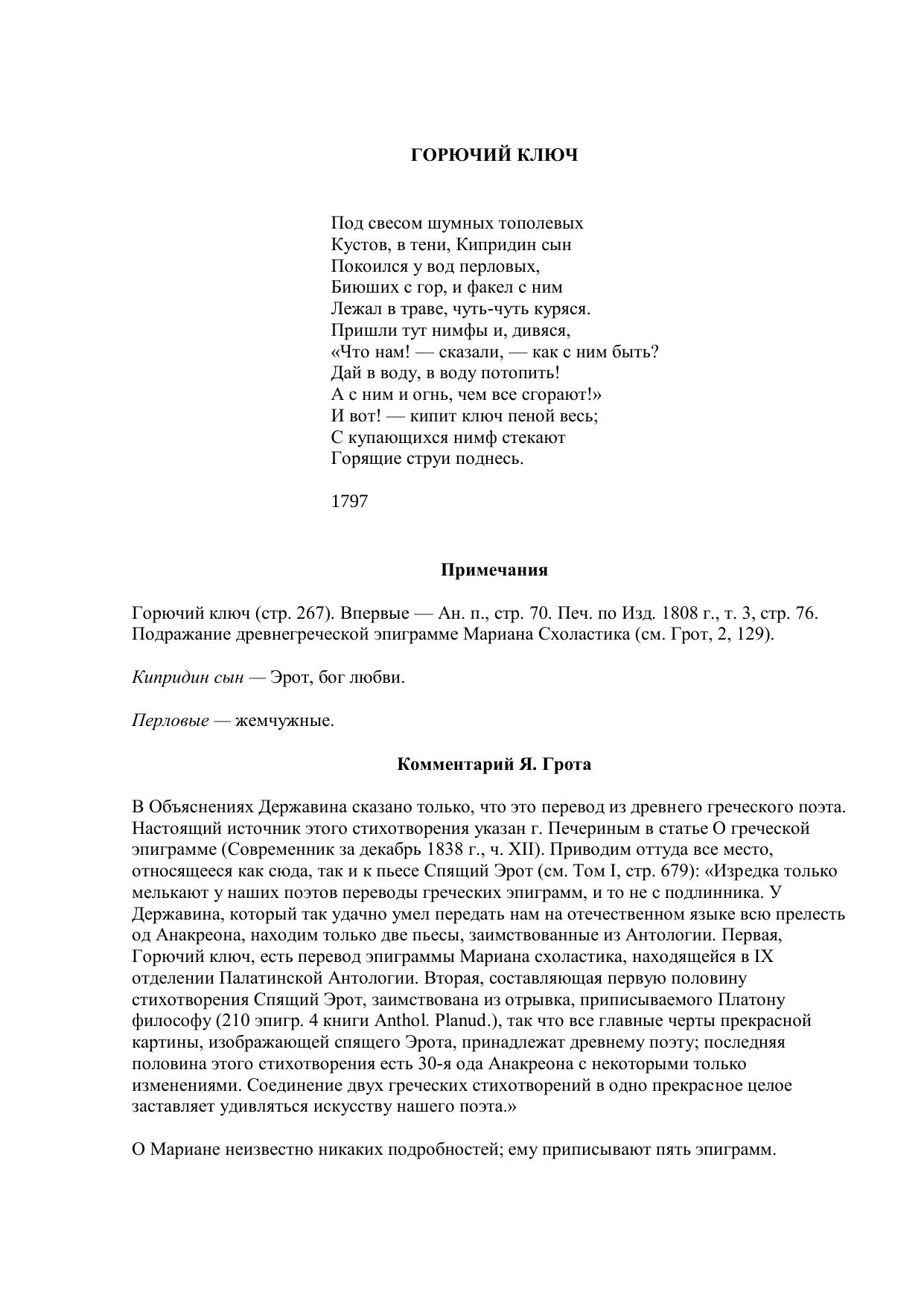 ГОРЮЧИЙ КЛЮЧ

Под свесом шумных тополевых
Кустов, в тени, Кипридин сын
Покоился у вод перловых,
Биюших с гор, и факел с ним
Лежал в траве, чуть-чуть куряся.
Пришли тут нимфы и, дивяся,
«Что нам! — сказали, — как с ним быть?
Дай в воду, в воду потопить!
А с ним и огнь, чем все сгорают!»
И вот! — кипит ключ пеной весь;
С купающихся нимф стекают
Горящие струи поднесь.

1797

Примечания

Горючий ключ (стр. 267). Впервые — Ан. п., стр. 70. Печ. по Изд. 1808 г., т. 3, стр. 76. Подражание древнегреческой эпиграмме Мариана Схоластика (см. Грот, 2, 129).

Кипридин сын — Эрот, бог любви.

Перловые — жемчужные.

Комментарий Я. Грота

В Объяснениях Державина сказано только, что это перевод из древнего греческого поэта. Настоящий источник этого стихотворения указан г. Печериным в статье О греческой эпиграмме (Современник за декабрь 1838 г., ч. XII). Приводим оттуда все место, относящееся как сюда, так и к пьесе Спящий Эрот (см. Том I, стр. 679): «Изредка только мелькают у наших поэтов переводы греческих эпиграмм, и то не с подлинника. У Державина, который так удачно умел передать нам на отечественном языке всю прелесть од Анакреона, находим только две пьесы, заимствованные из Антологии. Первая, Горючий ключ, есть перевод эпиграммы Мариана схоластика, находящейся в IX отделении Палатинской Антологии. Вторая, составляющая первую половину стихотворения Спящий Эрот, заимствована из отрывка, приписываемого Платону философу (210 эпигр. 4 книги Anthol. Planud.), так что все главные черты прекрасной картины, изображающей спящего Эрота, принадлежат древнему поэту; последняя половина этого стихотворения есть 30-я ода Анакреона с некоторыми только изменениями. Соединение двух греческих стихотворений в одно прекрасное целое заставляет удивляться искусству нашего поэта.»

О Мариане неизвестно никаких подробностей; ему приписывают пять эпиграмм.